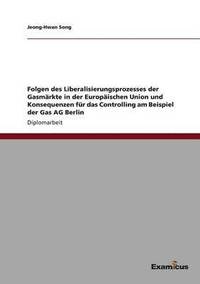 Jeong-Hwan Song

Folgen des Liberalisierungsprozesses der Gasmärkte in der Europäischen Union und Konsequenzen für das Controlling am Beispiel der Gas AG Berlin

Diplomarbeit

Examicus